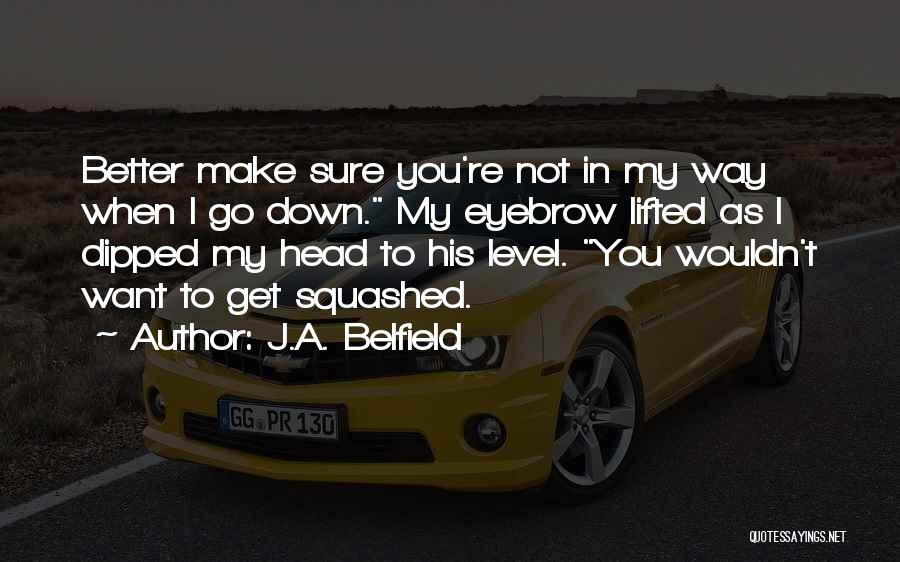 Better make sure you're not in my way when I go down." My eyebrow lifted as I dipped my head to his level. "You wouldn't want to get squashed.

~ Author: J.A. Belfield

GG PR 130

QUOTESSAYINGS.NET